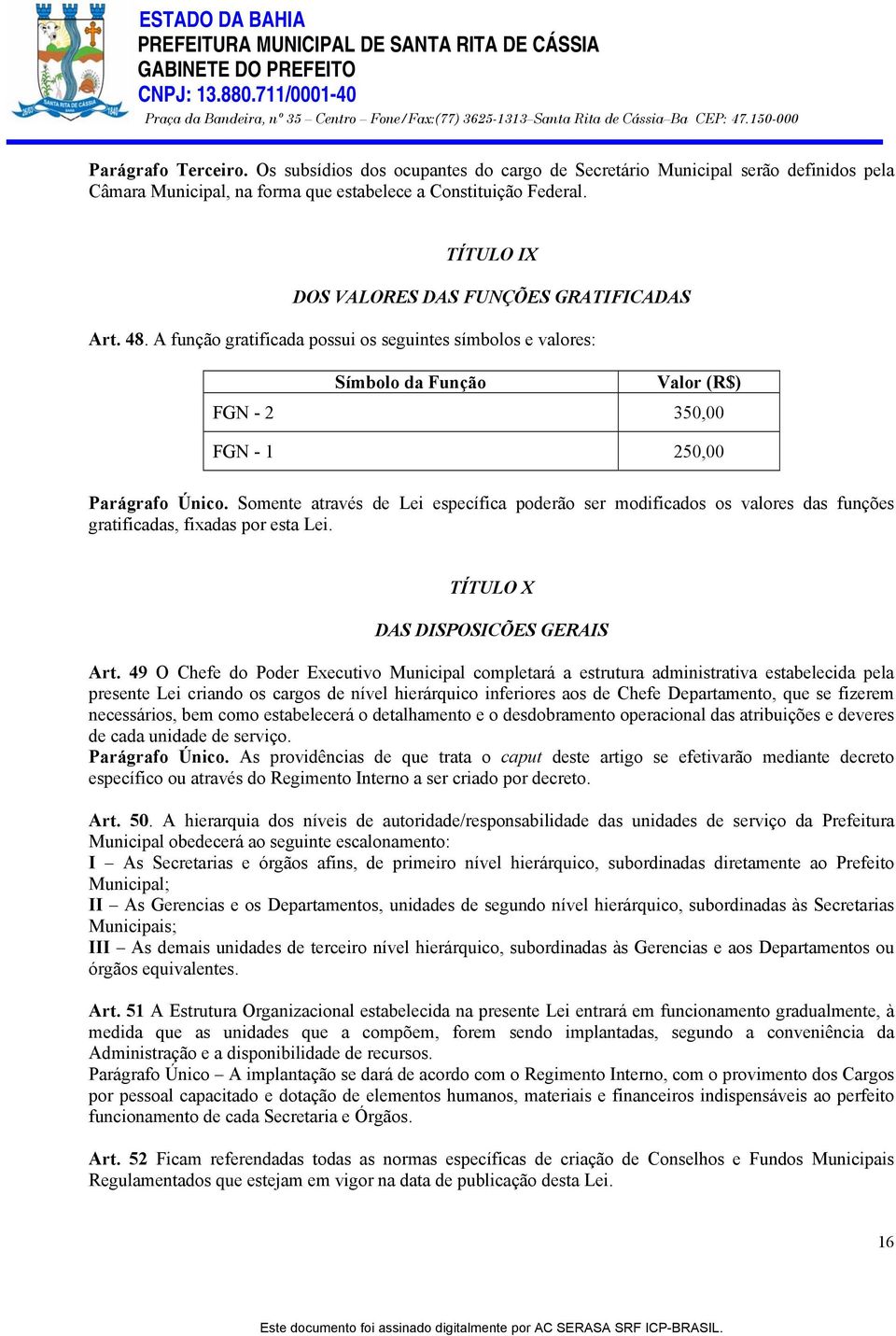 SANTA RITA DE CÁSSIA

ESTADO DA BAHIA
PREFEITURA MUNICIPAL DE SANTA RITA DE CÁSSIA
GABINETE DO PREFEITO
CNPJ: 13.880.711/0001-40
Praça da Bandeira, nº 35 – Centro – Fone/Fax:(77) 3625-1313–Santa Rita de Cássia–Ba CEP: 47.150-000

Parágrafo Terceiro. Os subsídios dos ocupantes do cargo de Secretário Municipal serão definidos pela Câmara Municipal, na forma que estabelece a Constituição Federal.

TÍTULO IX

DOS VALORES DAS FUNÇÕES GRATIFICADAS

Art. 48. A função gratificada possui os seguintes símbolos e valores:

| Símbolo da Função | Valor (R$) |
|---|---|
| FGN - 2 | 350,00 |
| FGN - 1 | 250,00 |

Parágrafo Único. Somente através de Lei específica poderão ser modificados os valores das funções gratificadas, fixadas por esta Lei.

TÍTULO X

DAS DISPOSICÕES GERAIS

Art. 49 O Chefe do Poder Executivo Municipal completará a estrutura administrativa estabelecida pela presente Lei criando os cargos de nível hierárquico inferiores aos de Chefe Departamento, que se fizerem necessários, bem como estabelecerá o detalhamento e o desdobramento operacional das atribuições e deveres de cada unidade de serviço.
Parágrafo Único. As providências de que trata o caput deste artigo se efetivarão mediante decreto específico ou através do Regimento Interno a ser criado por decreto.

Art. 50. A hierarquia dos níveis de autoridade/responsabilidade das unidades de serviço da Prefeitura Municipal obedecerá ao seguinte escalonamento:
I – As Secretarias e órgãos afins, de primeiro nível hierárquico, subordinadas diretamente ao Prefeito Municipal;
II – As Gerencias e os Departamentos, unidades de segundo nível hierárquico, subordinadas às Secretarias Municipais;
III – As demais unidades de terceiro nível hierárquico, subordinadas às Gerencias e aos Departamentos ou órgãos equivalentes.

Art. 51 A Estrutura Organizacional estabelecida na presente Lei entrará em funcionamento gradualmente, à medida que as unidades que a compõem, forem sendo implantadas, segundo a conveniência da Administração e a disponibilidade de recursos.
Parágrafo Único – A implantação se dará de acordo com o Regimento Interno, com o provimento dos Cargos por pessoal capacitado e dotação de elementos humanos, materiais e financeiros indispensáveis ao perfeito funcionamento de cada Secretaria e Órgãos.

Art. 52 Ficam referendadas todas as normas específicas de criação de Conselhos e Fundos Municipais Regulamentados que estejam em vigor na data de publicação desta Lei.

16

Este documento foi assinado digitalmente por AC SERASA SRF ICP-BRASIL.